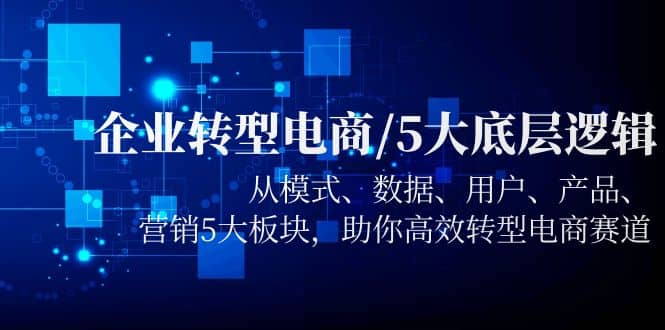 企业转型电商/5大底层逻辑

从模式、数据、用户、产品、营销5大板块，助你高效转型电商赛道